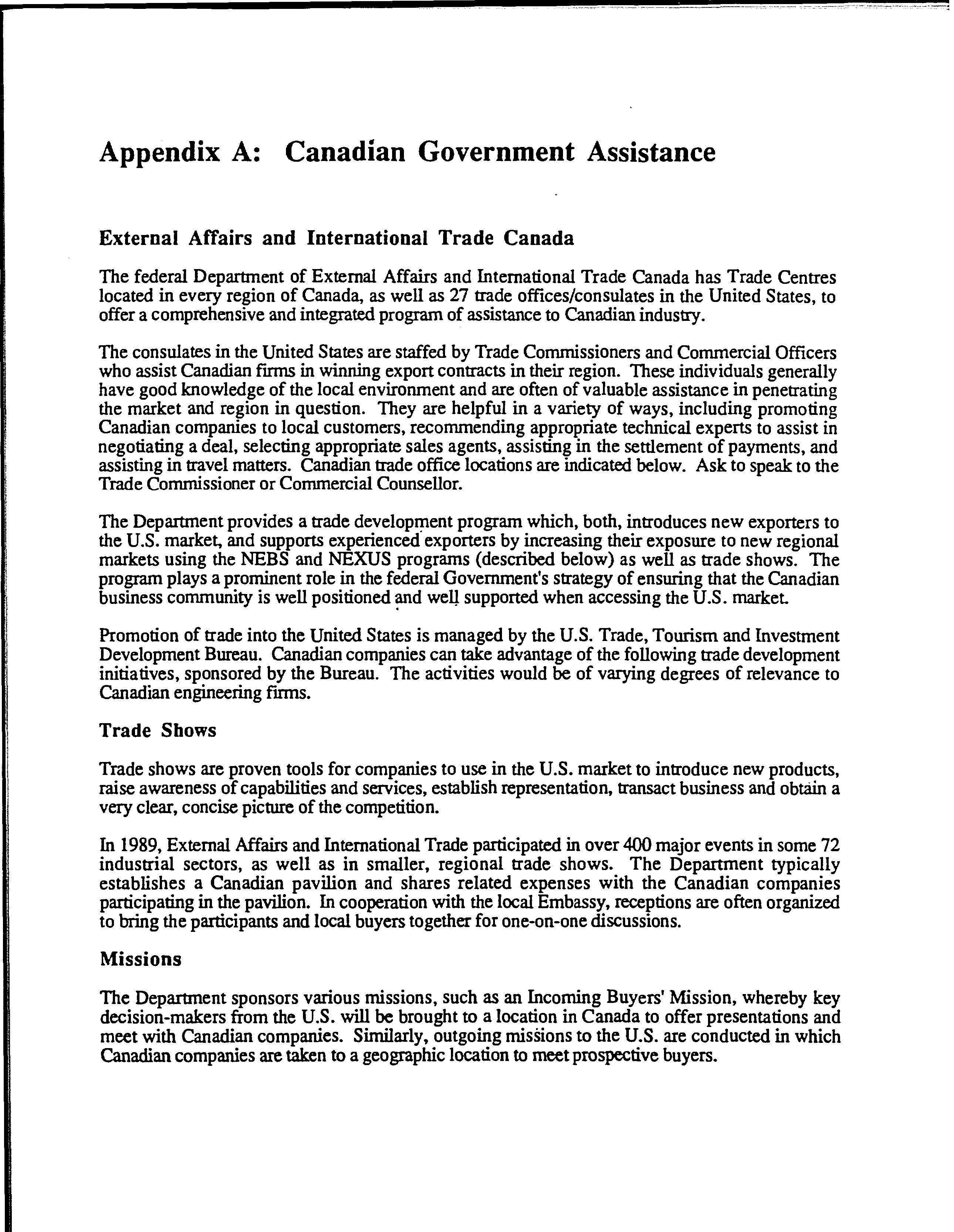 Appendix A: Canadian Government Assistance

External Affairs and International Trade Canada

The federal Department of External Affairs and International Trade Canada has Trade Centres located in every region of Canada, as well as 27 trade offices/consulates in the United States, to offer a comprehensive and integrated program of assistance to Canadian industry.

The consulates in the United States are staffed by Trade Commissioners and Commercial Officers who assist Canadian firms in winning export contracts in their region. These individuals generally have good knowledge of the local environment and are often of valuable assistance in penetrating the market and region in question. They are helpful in a variety of ways, including promoting Canadian companies to local customers, recommending appropriate technical experts to assist in negotiating a deal, selecting appropriate sales agents, assisting in the settlement of payments, and assisting in travel matters. Canadian trade office locations are indicated below. Ask to speak to the Trade Commissioner or Commercial Counsellor.

The Department provides a trade development program which, both, introduces new exporters to the U.S. market, and supports experienced exporters by increasing their exposure to new regional markets using the NEBS and NEXUS programs (described below) as well as trade shows. The program plays a prominent role in the federal Government's strategy of ensuring that the Canadian business community is well positioned and well supported when accessing the U.S. market.

Promotion of trade into the United States is managed by the U.S. Trade, Tourism and Investment Development Bureau. Canadian companies can take advantage of the following trade development initiatives, sponsored by the Bureau. The activities would be of varying degrees of relevance to Canadian engineering firms.

Trade Shows

Trade shows are proven tools for companies to use in the U.S. market to introduce new products, raise awareness of capabilities and services, establish representation, transact business and obtain a very clear, concise picture of the competition.

In 1989, External Affairs and International Trade participated in over 400 major events in some 72 industrial sectors, as well as in smaller, regional trade shows. The Department typically establishes a Canadian pavilion and shares related expenses with the Canadian companies participating in the pavilion. In cooperation with the local Embassy, receptions are often organized to bring the participants and local buyers together for one-on-one discussions.

Missions

The Department sponsors various missions, such as an Incoming Buyers' Mission, whereby key decision-makers from the U.S. will be brought to a location in Canada to offer presentations and meet with Canadian companies. Similarly, outgoing missions to the U.S. are conducted in which Canadian companies are taken to a geographic location to meet prospective buyers.